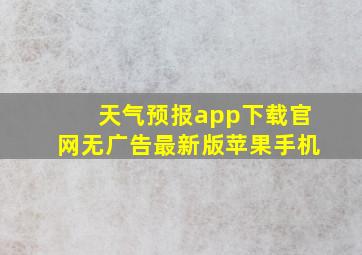 天气预报app下载官网无广告最新版苹果手机